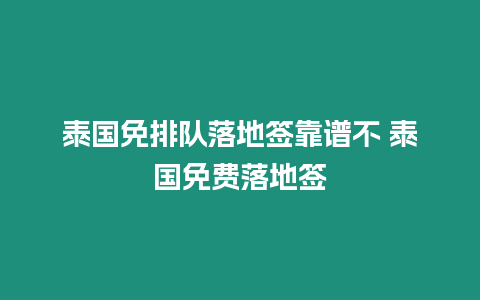 泰国免排队落地签靠谱不 泰国免费落地签